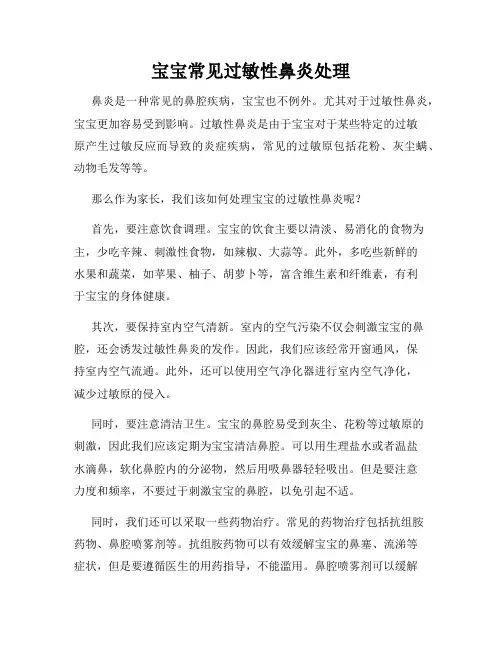 宝宝常见过敏性鼻炎处理

鼻炎是一种常见的鼻腔疾病，宝宝也不例外。尤其对于过敏性鼻炎，宝宝更加容易受到影响。过敏性鼻炎是由于宝宝对于某些特定的过敏原产生过敏反应而导致的炎症疾病，常见的过敏原包括花粉、灰尘螨、动物毛发等等。

那么作为家长，我们该如何处理宝宝的过敏性鼻炎呢？

首先，要注意饮食调理。宝宝的饮食主要以清淡、易消化的食物为主，少吃辛辣、刺激性食物，如辣椒、大蒜等。此外，多吃些新鲜的水果和蔬菜，如苹果、柚子、胡萝卜等，富含维生素和纤维素，有利于宝宝的身体健康。

其次，要保持室内空气清新。室内的空气污染不仅会刺激宝宝的鼻腔，还会诱发过敏性鼻炎的发作。因此，我们应该经常开窗通风，保持室内空气流通。此外，还可以使用空气净化器进行室内空气净化，减少过敏原的侵入。

同时，要注意清洁卫生。宝宝的鼻腔易受到灰尘、花粉等过敏原的刺激，因此我们应该定期为宝宝清洁鼻腔。可以用生理盐水或者温盐水滴鼻，软化鼻腔内的分泌物，然后用吸鼻器轻轻吸出。但是要注意力度和频率，不要过于刺激宝宝的鼻腔，以免引起不适。

同时，我们还可以采取一些药物治疗。常见的药物治疗包括抗组胺药物、鼻腔喷雾剂等。抗组胺药物可以有效缓解宝宝的鼻塞、流涕等症状，但是要遵循医生的用药指导，不能滥用。鼻腔喷雾剂可以缓解